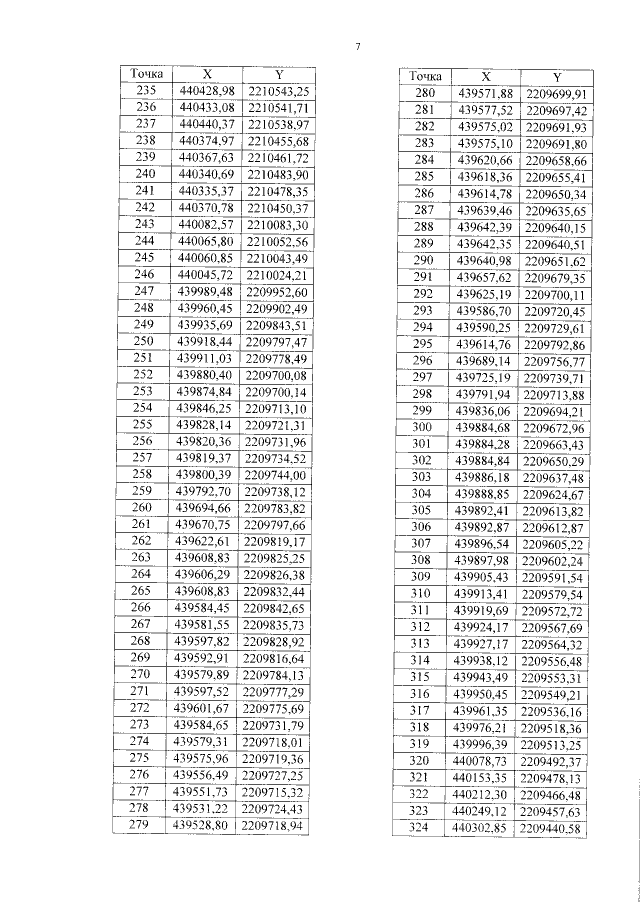 7

| Точка | X | Y |
|---|---|---|
| 235 | 440428,98 | 2210543,25 |
| 236 | 440433,08 | 2210541,71 |
| 237 | 440440,37 | 2210538,97 |
| 238 | 440374,97 | 2210455,68 |
| 239 | 440367,63 | 2210461,72 |
| 240 | 440340,69 | 2210483,90 |
| 241 | 440335,37 | 2210478,35 |
| 242 | 440370,78 | 2210450,37 |
| 243 | 440082,57 | 2210083,30 |
| 244 | 440065,80 | 2210052,56 |
| 245 | 440060,85 | 2210043,49 |
| 246 | 440045,72 | 2210024,21 |
| 247 | 439989,48 | 2209952,60 |
| 248 | 439960,45 | 2209902,49 |
| 249 | 439935,69 | 2209843,51 |
| 250 | 439918,44 | 2209797,47 |
| 251 | 439911,03 | 2209778,49 |
| 252 | 439880,40 | 2209700,08 |
| 253 | 439874,84 | 2209700,14 |
| 254 | 439846,25 | 2209713,10 |
| 255 | 439828,14 | 2209721,31 |
| 256 | 439820,36 | 2209731,96 |
| 257 | 439819,37 | 2209734,52 |
| 258 | 439800,39 | 2209744,00 |
| 259 | 439792,70 | 2209738,12 |
| 260 | 439694,66 | 2209783,82 |
| 261 | 439670,75 | 2209797,66 |
| 262 | 439622,61 | 2209819,17 |
| 263 | 439608,83 | 2209825,25 |
| 264 | 439606,29 | 2209826,38 |
| 265 | 439608,83 | 2209832,44 |
| 266 | 439584,45 | 2209842,65 |
| 267 | 439581,55 | 2209835,73 |
| 268 | 439597,82 | 2209828,92 |
| 269 | 439592,91 | 2209816,64 |
| 270 | 439579,89 | 2209784,13 |
| 271 | 439597,52 | 2209777,29 |
| 272 | 439601,67 | 2209775,69 |
| 273 | 439584,65 | 2209731,79 |
| 274 | 439579,31 | 2209718,01 |
| 275 | 439575,96 | 2209719,36 |
| 276 | 439556,49 | 2209727,25 |
| 277 | 439551,73 | 2209715,32 |
| 278 | 439531,22 | 2209724,43 |
| 279 | 439528,80 | 2209718,94 |

| Точка | X | Y |
|---|---|---|
| 280 | 439571,88 | 2209699,91 |
| 281 | 439577,52 | 2209697,42 |
| 282 | 439575,02 | 2209691,93 |
| 283 | 439575,10 | 2209691,80 |
| 284 | 439620,66 | 2209658,66 |
| 285 | 439618,36 | 2209655,41 |
| 286 | 439614,78 | 2209650,34 |
| 287 | 439639,46 | 2209635,65 |
| 288 | 439642,39 | 2209640,15 |
| 289 | 439642,35 | 2209640,51 |
| 290 | 439640,98 | 2209651,62 |
| 291 | 439657,62 | 2209679,35 |
| 292 | 439625,19 | 2209700,11 |
| 293 | 439586,70 | 2209720,45 |
| 294 | 439590,25 | 2209729,61 |
| 295 | 439614,76 | 2209792,86 |
| 296 | 439689,14 | 2209756,77 |
| 297 | 439725,19 | 2209739,71 |
| 298 | 439791,94 | 2209713,88 |
| 299 | 439836,06 | 2209694,21 |
| 300 | 439884,68 | 2209672,96 |
| 301 | 439884,28 | 2209663,43 |
| 302 | 439884,84 | 2209650,29 |
| 303 | 439886,18 | 2209637,48 |
| 304 | 439888,85 | 2209624,67 |
| 305 | 439892,41 | 2209613,82 |
| 306 | 439892,87 | 2209612,87 |
| 307 | 439896,54 | 2209605,22 |
| 308 | 439897,98 | 2209602,24 |
| 309 | 439905,43 | 2209591,54 |
| 310 | 439913,41 | 2209579,54 |
| 311 | 439919,69 | 2209572,72 |
| 312 | 439924,17 | 2209567,69 |
| 313 | 439927,17 | 2209564,32 |
| 314 | 439938,12 | 2209556,48 |
| 315 | 439943,49 | 2209553,31 |
| 316 | 439950,45 | 2209549,21 |
| 317 | 439961,35 | 2209536,16 |
| 318 | 439976,21 | 2209518,36 |
| 319 | 439996,39 | 2209513,25 |
| 320 | 440078,73 | 2209492,37 |
| 321 | 440153,35 | 2209478,13 |
| 322 | 440212,30 | 2209466,48 |
| 323 | 440249,12 | 2209457,63 |
| 324 | 440302,85 | 2209440,58 |